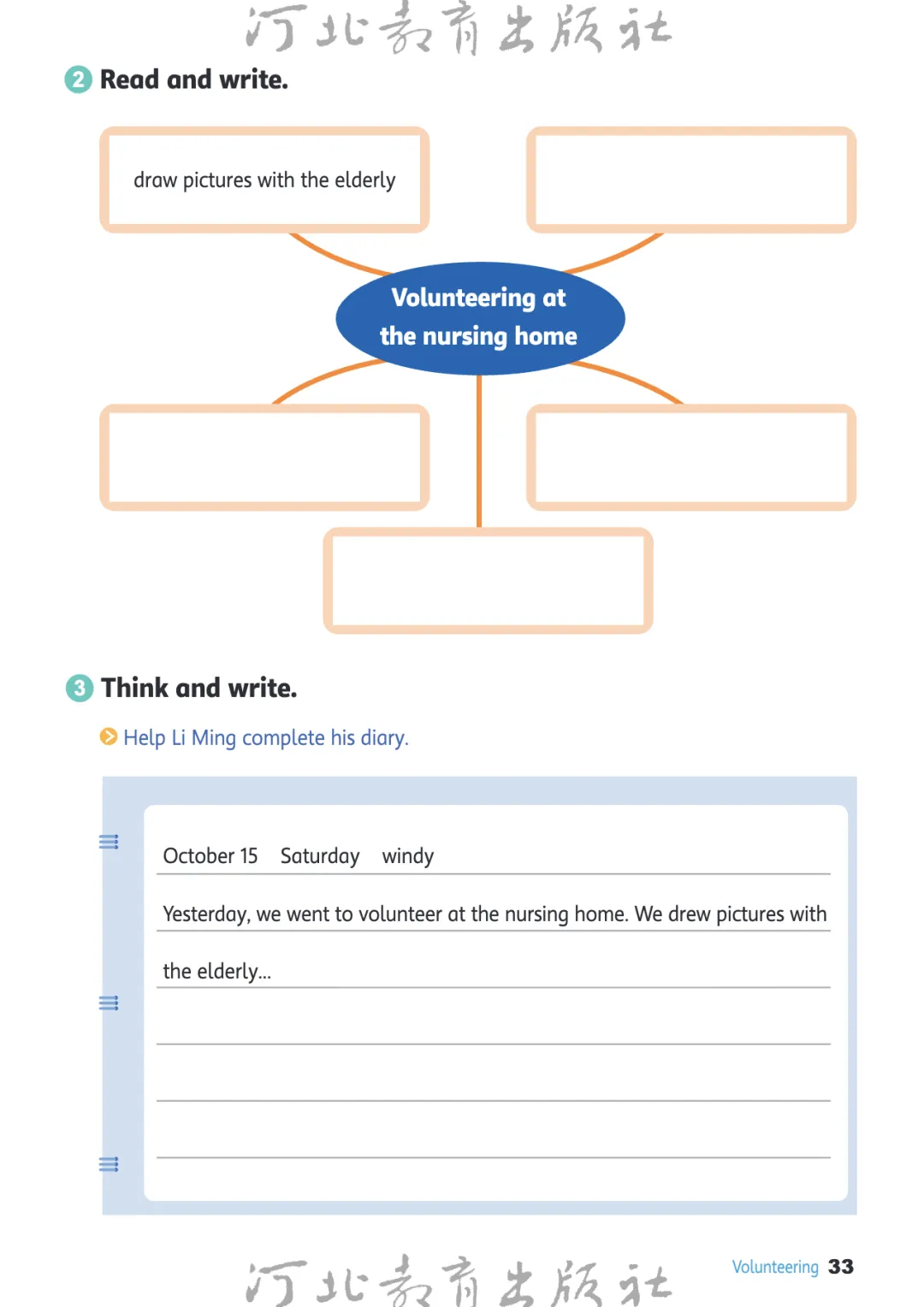 河北教育出版社

2 Read and write.

draw pictures with the elderly

Volunteering at the nursing home

3 Think and write.

Help Li Ming complete his diary.

October 15 Saturday windy

Yesterday, we went to volunteer at the nursing home. We drew pictures with the elderly...

河北教育出版社

Volunteering 33